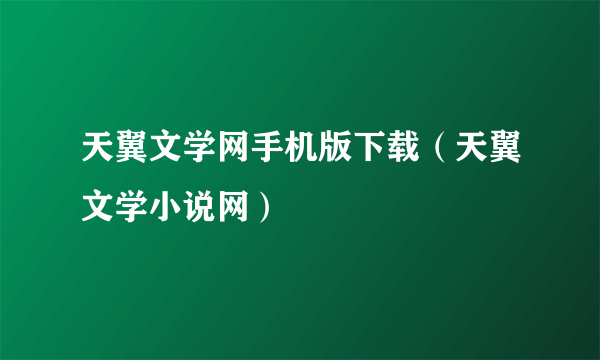 天翼文学网手机版下载（天翼文学小说网）